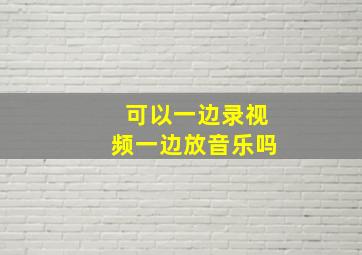 可以一边录视频一边放音乐吗